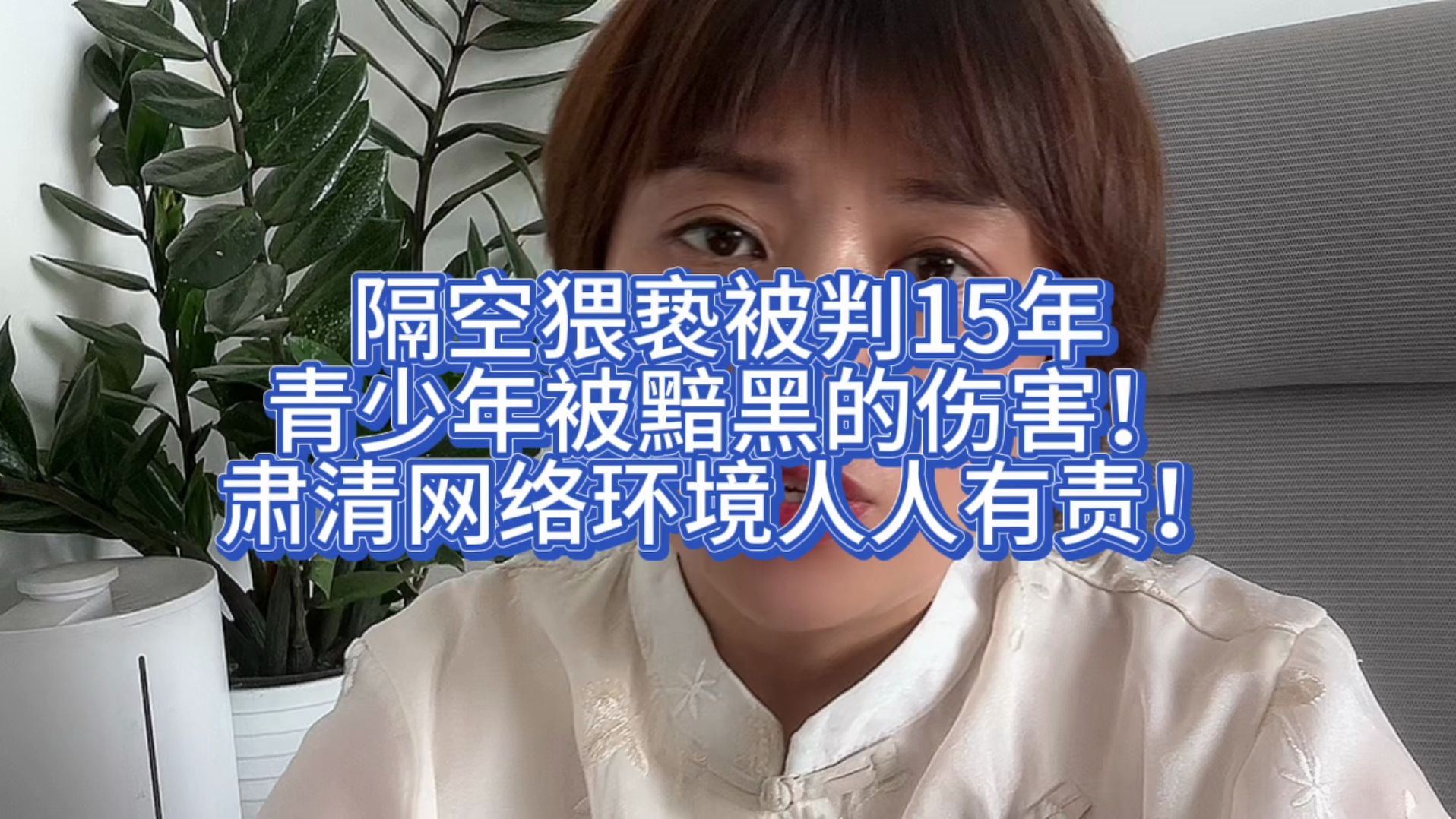 隔空猥亵被判15年
青少年被黯黑的伤害！
肃清网络环境人人有责！